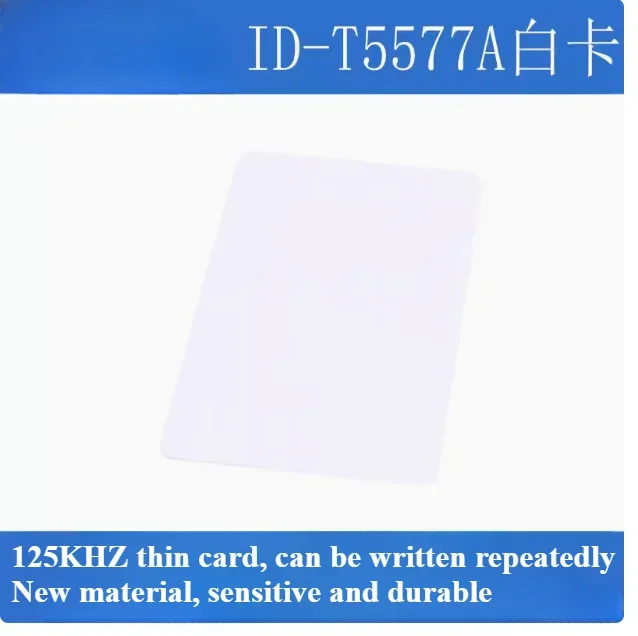 ID-T5577A白卡

125KHZ thin card, can be written repeatedly
New material, sensitive and durable